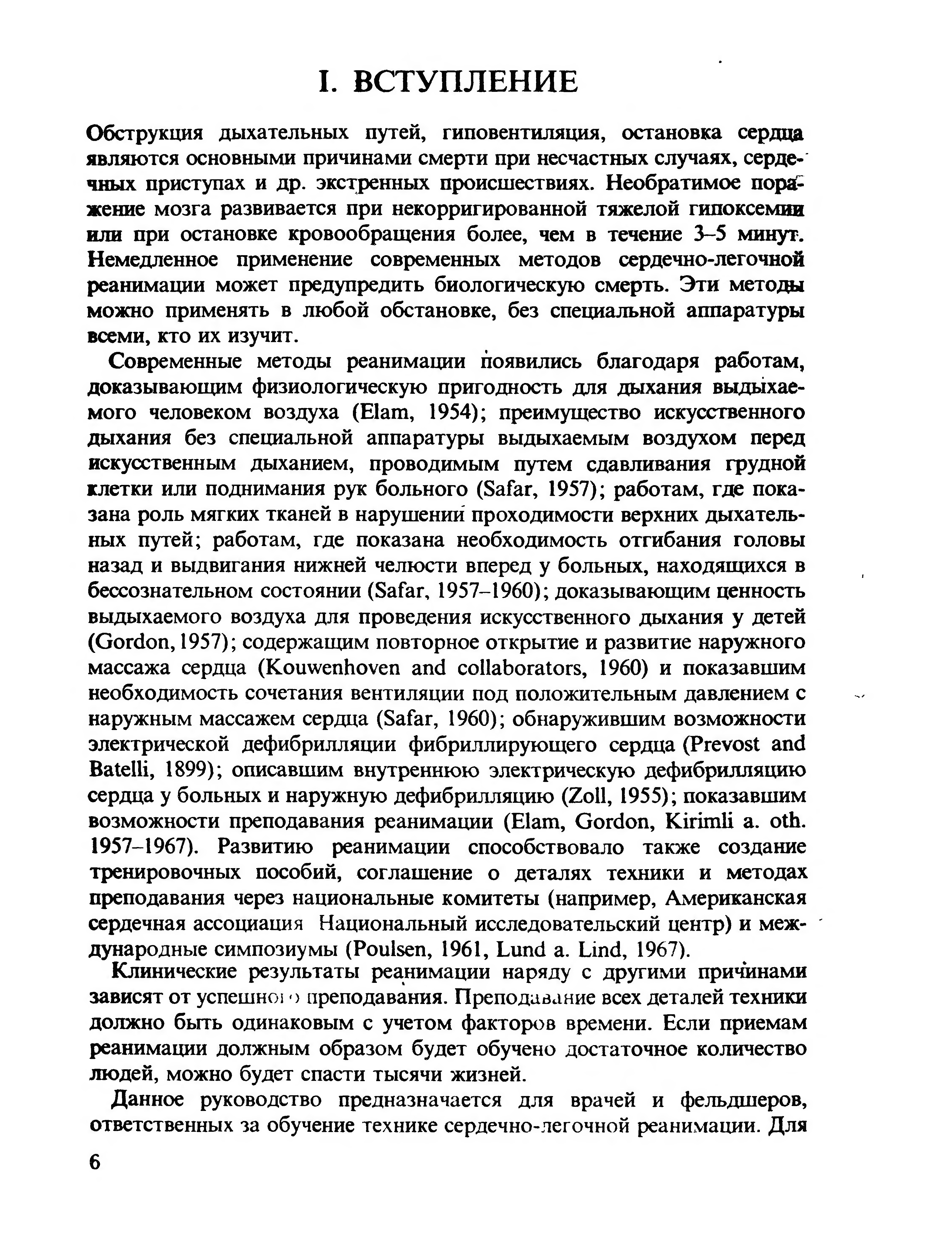 I. ВСТУПЛЕНИЕ

Обструкция дыхательных путей, гиповентиляция, остановка сердца являются основными причинами смерти при несчастных случаях, сердечных приступах и др. экстренных происшествиях. Необратимое поражение мозга развивается при некорригированной тяжелой гипоксемии или при остановке кровообращения более, чем в течение 3–5 минут. Немедленное применение современных методов сердечно-легочной реанимации может предупредить биологическую смерть. Эти методы можно применять в любой обстановке, без специальной аппаратуры всеми, кто их изучит.

Современные методы реанимации появились благодаря работам, доказывающим физиологическую пригодность для дыхания выдыхаемого человеком воздуха (Elam, 1954); преимущество искусственного дыхания без специальной аппаратуры выдыхаемым воздухом перед искусственным дыханием, проводимым путем сдавливания грудной клетки или поднимания рук больного (Safar, 1957); работам, где показана роль мягких тканей в нарушении проходимости верхних дыхательных путей; работам, где показана необходимость отгибания головы назад и выдвигания нижней челюсти вперед у больных, находящихся в бессознательном состоянии (Safar, 1957–1960); доказывающим ценность выдыхаемого воздуха для проведения искусственного дыхания у детей (Gordon, 1957); содержащим повторное открытие и развитие наружного массажа сердца (Kouwenhoven and collaborators, 1960) и показавшим необходимость сочетания вентиляции под положительным давлением с наружным массажем сердца (Safar, 1960); обнаружившим возможности электрической дефибрилляции фибриллирующего сердца (Prevost and Batelli, 1899); описавшим внутреннюю электрическую дефибрилляцию сердца у больных и наружную дефибрилляцию (Zoll, 1955); показавшим возможности преподавания реанимации (Elam, Gordon, Kirimli a. oth. 1957–1967). Развитию реанимации способствовало также создание тренировочных пособий, соглашение о деталях техники и методах преподавания через национальные комитеты (например, Американская сердечная ассоциация Национальный исследовательский центр) и международные симпозиумы (Poulsen, 1961, Lund a. Lind, 1967).

Клинические результаты реанимации наряду с другими причинами зависят от успешного преподавания. Преподавание всех деталей техники должно быть одинаковым с учетом факторов времени. Если приемам реанимации должным образом будет обучено достаточное количество людей, можно будет спасти тысячи жизней.

Данное руководство предназначается для врачей и фельдшеров, ответственных за обучение технике сердечно-легочной реанимации. Для

6